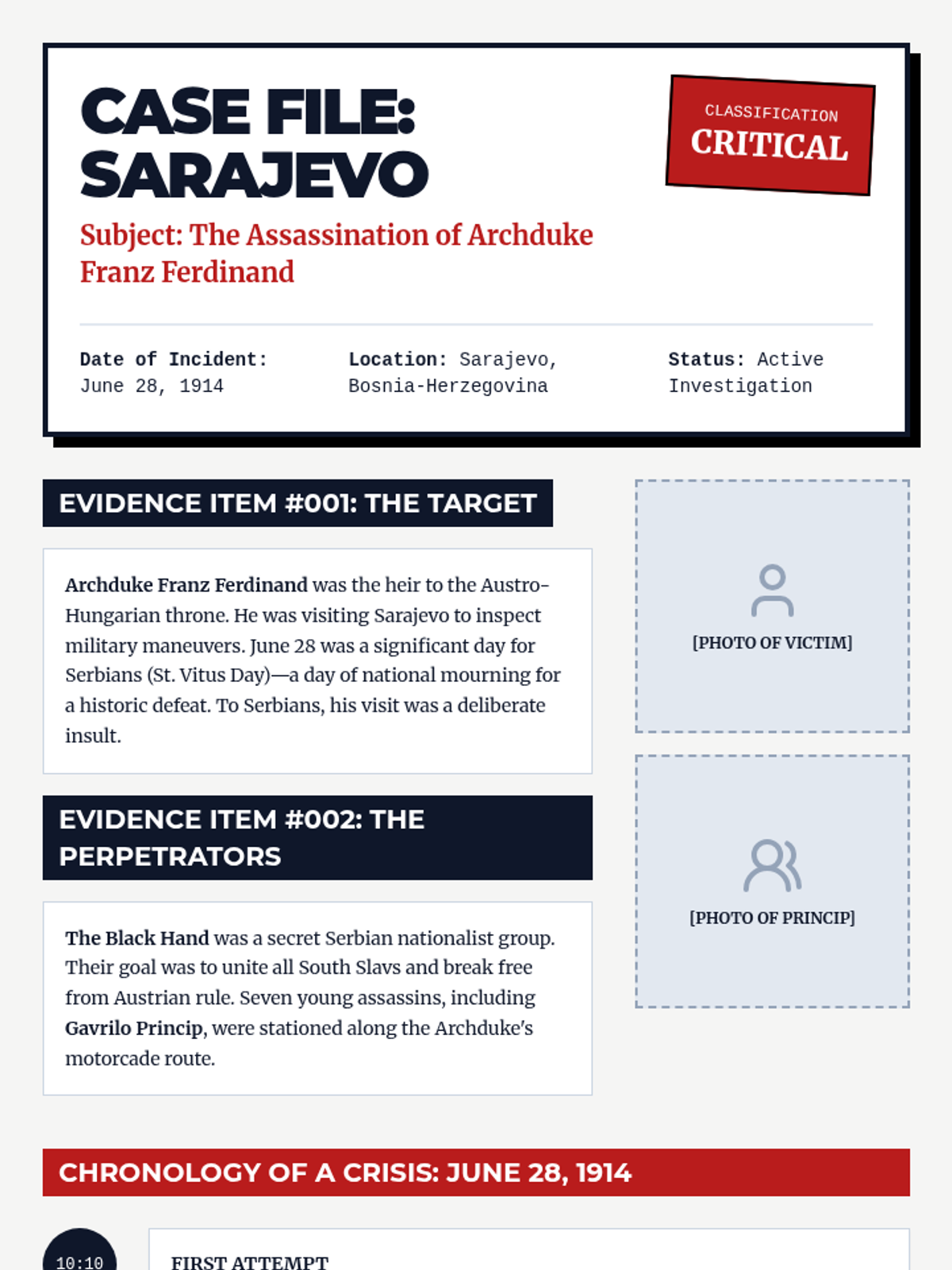 CASE FILE: SARAJEVO

CLASSIFICATION
CRITICAL

Subject: The Assassination of Archduke Franz Ferdinand

Date of Incident: June 28, 1914

Location: Sarajevo, Bosnia-Herzegovina

Status: Active Investigation

EVIDENCE ITEM #001: THE TARGET

Archduke Franz Ferdinand was the heir to the Austro-Hungarian throne. He was visiting Sarajevo to inspect military maneuvers. June 28 was a significant day for Serbians (St. Vitus Day)—a day of national mourning for a historic defeat. To Serbians, his visit was a deliberate insult.

[PHOTO OF VICTIM]

EVIDENCE ITEM #002: THE PERPETRATORS

The Black Hand was a secret Serbian nationalist group. Their goal was to unite all South Slavs and break free from Austrian rule. Seven young assassins, including Gavrilo Princip, were stationed along the Archduke's motorcade route.

[PHOTO OF PRINCIP]

CHRONOLOGY OF A CRISIS: JUNE 28, 1914

10:10

FIRST ATTEMPT